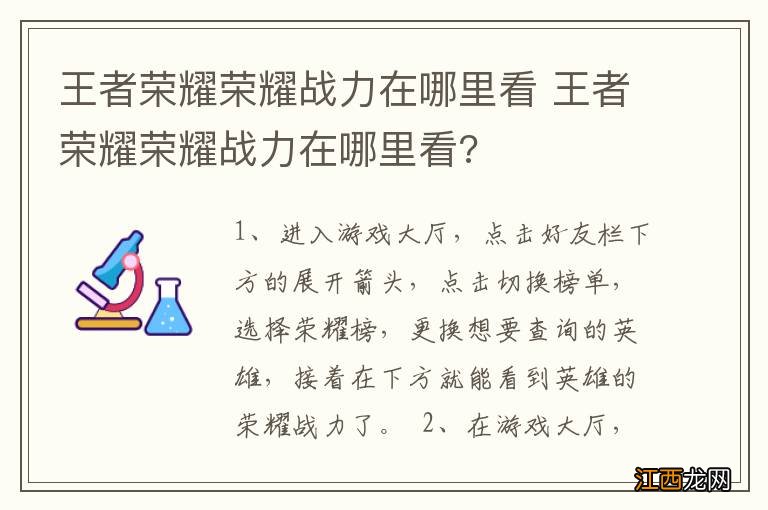 王者荣耀荣耀战力在哪里看 王者荣耀荣耀战力在哪里看?

1、进入游戏大厅，点击好友栏下方的展开箭头，点击切换榜单，选择荣耀榜，更换想要查询的英雄，接着在下方就能看到英雄的荣耀战力了。 2、在游戏大厅，

江西龙网